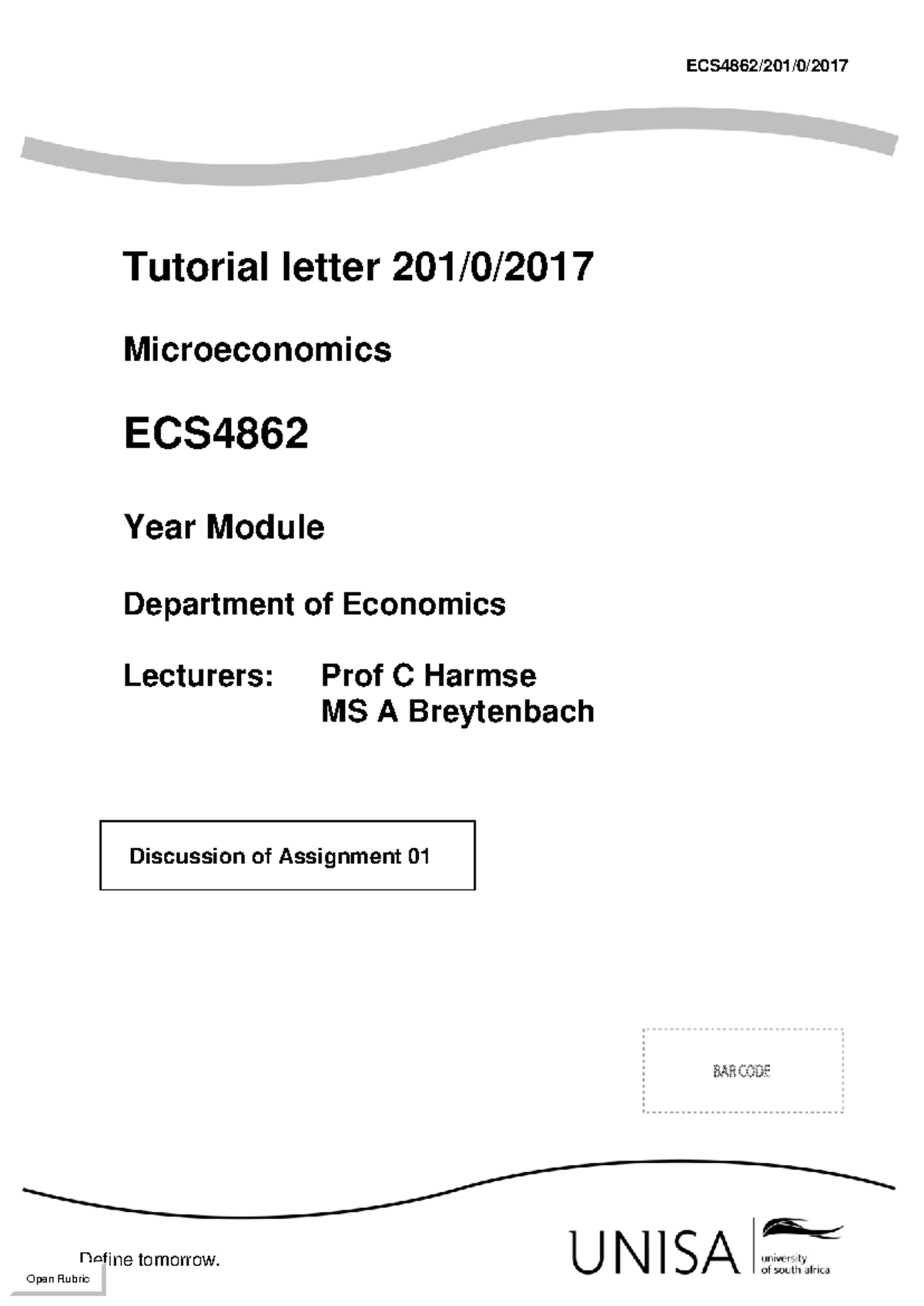 ECS4862/201/0/2017

Tutorial letter 201/0/2017

Microeconomics

ECS4862

Year Module

Department of Economics

Lecturers: Prof C Harmse
MS A Breytenbach

Discussion of Assignment 01

BAR CODE

Define tomorrow.

Open Rubric

UNISA university of south africa